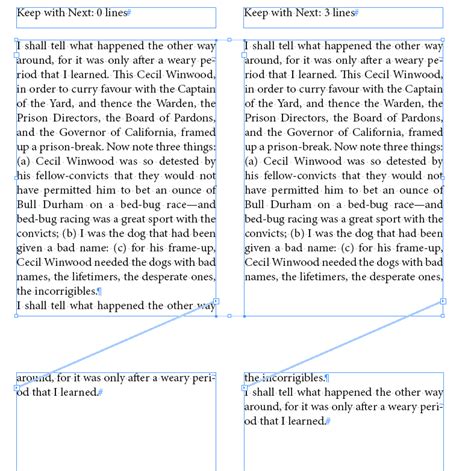 Keep with Next: 0 lines

I shall tell what happened the other way around, for it was only after a weary period that I learned. This Cecil Winwood, in order to curry favour with the Captain of the Yard, and thence the Warden, the Prison Directors, the Board of Pardons, and the Governor of California, framed up a prison-break. Now note three things: (a) Cecil Winwood was so detested by his fellow-convicts that they would not have permitted him to bet an ounce of Bull Durham on a bed-bug race—and bed-bug racing was a great sport with the convicts; (b) I was the dog that had been given a bad name: (c) for his frame-up, Cecil Winwood needed the dogs with bad names, the lifetimers, the desperate ones, the incorrigibles.

I shall tell what happened the other way

around, for it was only after a weary period that I learned.

Keep with Next: 3 lines

I shall tell what happened the other way around, for it was only after a weary period that I learned. This Cecil Winwood, in order to curry favour with the Captain of the Yard, and thence the Warden, the Prison Directors, the Board of Pardons, and the Governor of California, framed up a prison-break. Now note three things: (a) Cecil Winwood was so detested by his fellow-convicts that they would not have permitted him to bet an ounce of Bull Durham on a bed-bug race—and bed-bug racing was a great sport with the convicts; (b) I was the dog that had been given a bad name: (c) for his frame-up, Cecil Winwood needed the dogs with bad names, the lifetimers, the desperate ones,

the incorrigibles.

I shall tell what happened the other way around, for it was only after a weary period that I learned.